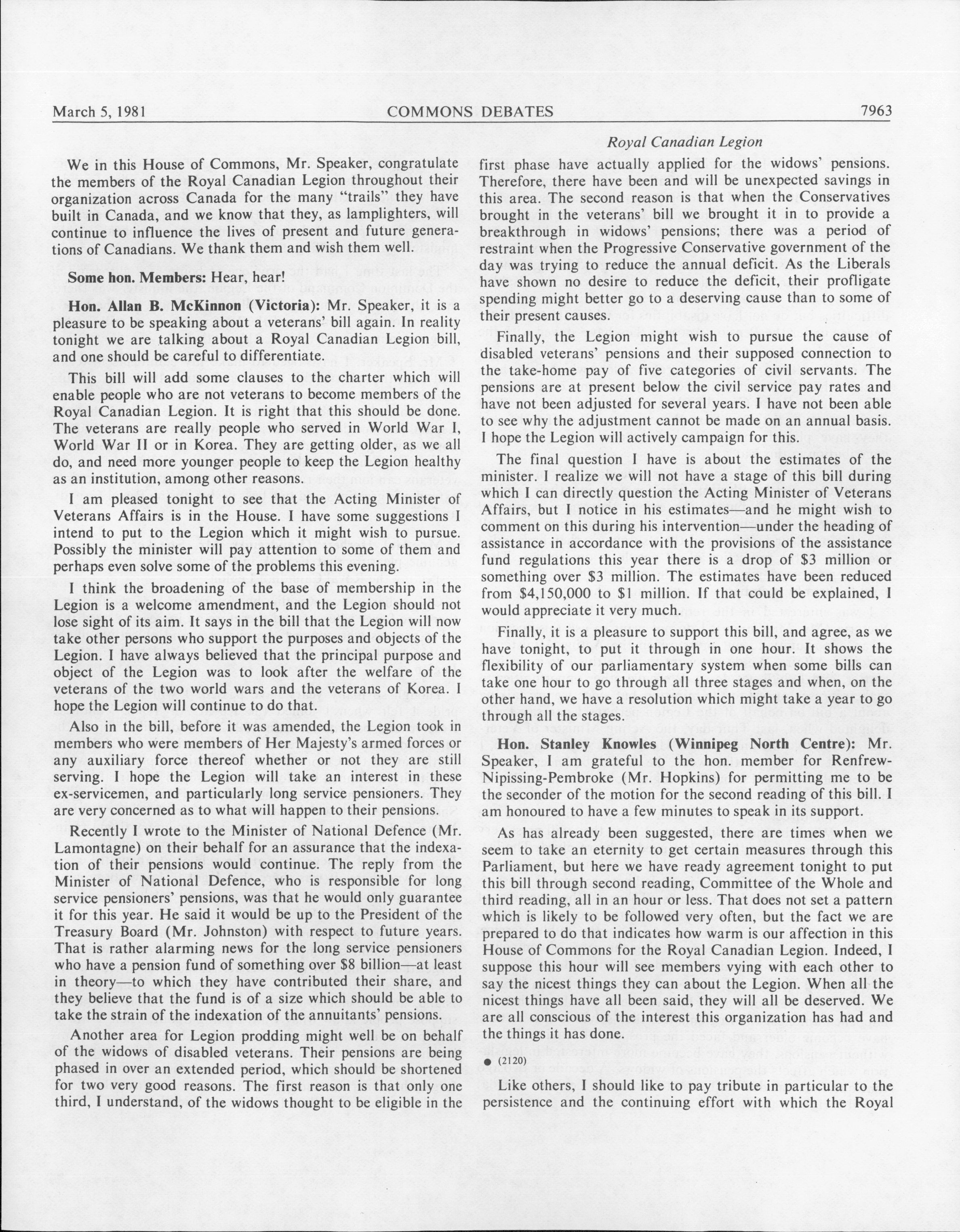 March 5, 1981 COMMONS DEBATES 7963

Royal Canadian Legion

We in this House of Commons, Mr. Speaker, congratulate the members of the Royal Canadian Legion throughout their organization across Canada for the many "trails" they have built in Canada, and we know that they, as lamplighters, will continue to influence the lives of present and future generations of Canadians. We thank them and wish them well.

Some hon. Members: Hear, hear!

Hon. Allan B. McKinnon (Victoria): Mr. Speaker, it is a pleasure to be speaking about a veterans' bill again. In reality tonight we are talking about a Royal Canadian Legion bill, and one should be careful to differentiate.

This bill will add some clauses to the charter which will enable people who are not veterans to become members of the Royal Canadian Legion. It is right that this should be done. The veterans are really people who served in World War I, World War II or in Korea. They are getting older, as we all do, and need more younger people to keep the Legion healthy as an institution, among other reasons.

I am pleased tonight to see that the Acting Minister of Veterans Affairs is in the House. I have some suggestions I intend to put to the Legion which it might wish to pursue. Possibly the minister will pay attention to some of them and perhaps even solve some of the problems this evening.

I think the broadening of the base of membership in the Legion is a welcome amendment, and the Legion should not lose sight of its aim. It says in the bill that the Legion will now take other persons who support the purposes and objects of the Legion. I have always believed that the principal purpose and object of the Legion was to look after the welfare of the veterans of the two world wars and the veterans of Korea. I hope the Legion will continue to do that.

Also in the bill, before it was amended, the Legion took in members who were members of Her Majesty's armed forces or any auxiliary force thereof whether or not they are still serving. I hope the Legion will take an interest in these ex-servicemen, and particularly long service pensioners. They are very concerned as to what will happen to their pensions.

Recently I wrote to the Minister of National Defence (Mr. Lamontagne) on their behalf for an assurance that the indexation of their pensions would continue. The reply from the Minister of National Defence, who is responsible for long service pensioners' pensions, was that he would only guarantee it for this year. He said it would be up to the President of the Treasury Board (Mr. Johnston) with respect to future years. That is rather alarming news for the long service pensioners who have a pension fund of something over $8 billion—at least in theory—to which they have contributed their share, and they believe that the fund is of a size which should be able to take the strain of the indexation of the annuitants' pensions.

Another area for Legion prodding might well be on behalf of the widows of disabled veterans. Their pensions are being phased in over an extended period, which should be shortened for two very good reasons. The first reason is that only one third, I understand, of the widows thought to be eligible in the first phase have actually applied for the widows' pensions. Therefore, there have been and will be unexpected savings in this area. The second reason is that when the Conservatives brought in the veterans' bill we brought it in to provide a breakthrough in widows' pensions; there was a period of restraint when the Progressive Conservative government of the day was trying to reduce the annual deficit. As the Liberals have shown no desire to reduce the deficit, their profligate spending might better go to a deserving cause than to some of their present causes.

Finally, the Legion might wish to pursue the cause of disabled veterans' pensions and their supposed connection to the take-home pay of five categories of civil servants. The pensions are at present below the civil service pay rates and have not been adjusted for several years. I have not been able to see why the adjustment cannot be made on an annual basis. I hope the Legion will actively campaign for this.

The final question I have is about the estimates of the minister. I realize we will not have a stage of this bill during which I can directly question the Acting Minister of Veterans Affairs, but I notice in his estimates—and he might wish to comment on this during his intervention—under the heading of assistance in accordance with the provisions of the assistance fund regulations this year there is a drop of $3 million or something over $3 million. The estimates have been reduced from $4,150,000 to $1 million. If that could be explained, I would appreciate it very much.

Finally, it is a pleasure to support this bill, and agree, as we have tonight, to put it through in one hour. It shows the flexibility of our parliamentary system when some bills can take one hour to go through all three stages and when, on the other hand, we have a resolution which might take a year to go through all the stages.

Hon. Stanley Knowles (Winnipeg North Centre): Mr. Speaker, I am grateful to the hon. member for Renfrew-Nipissing-Pembroke (Mr. Hopkins) for permitting me to be the seconder of the motion for the second reading of this bill. I am honoured to have a few minutes to speak in its support.

As has already been suggested, there are times when we seem to take an eternity to get certain measures through this Parliament, but here we have ready agreement tonight to put this bill through second reading, Committee of the Whole and third reading, all in an hour or less. That does not set a pattern which is likely to be followed very often, but the fact we are prepared to do that indicates how warm is our affection in this House of Commons for the Royal Canadian Legion. Indeed, I suppose this hour will see members vying with each other to say the nicest things they can about the Legion. When all the nicest things have all been said, they will all be deserved. We are all conscious of the interest this organization has had and the things it has done.

● (2120)

Like others, I should like to pay tribute in particular to the persistence and the continuing effort with which the Royal